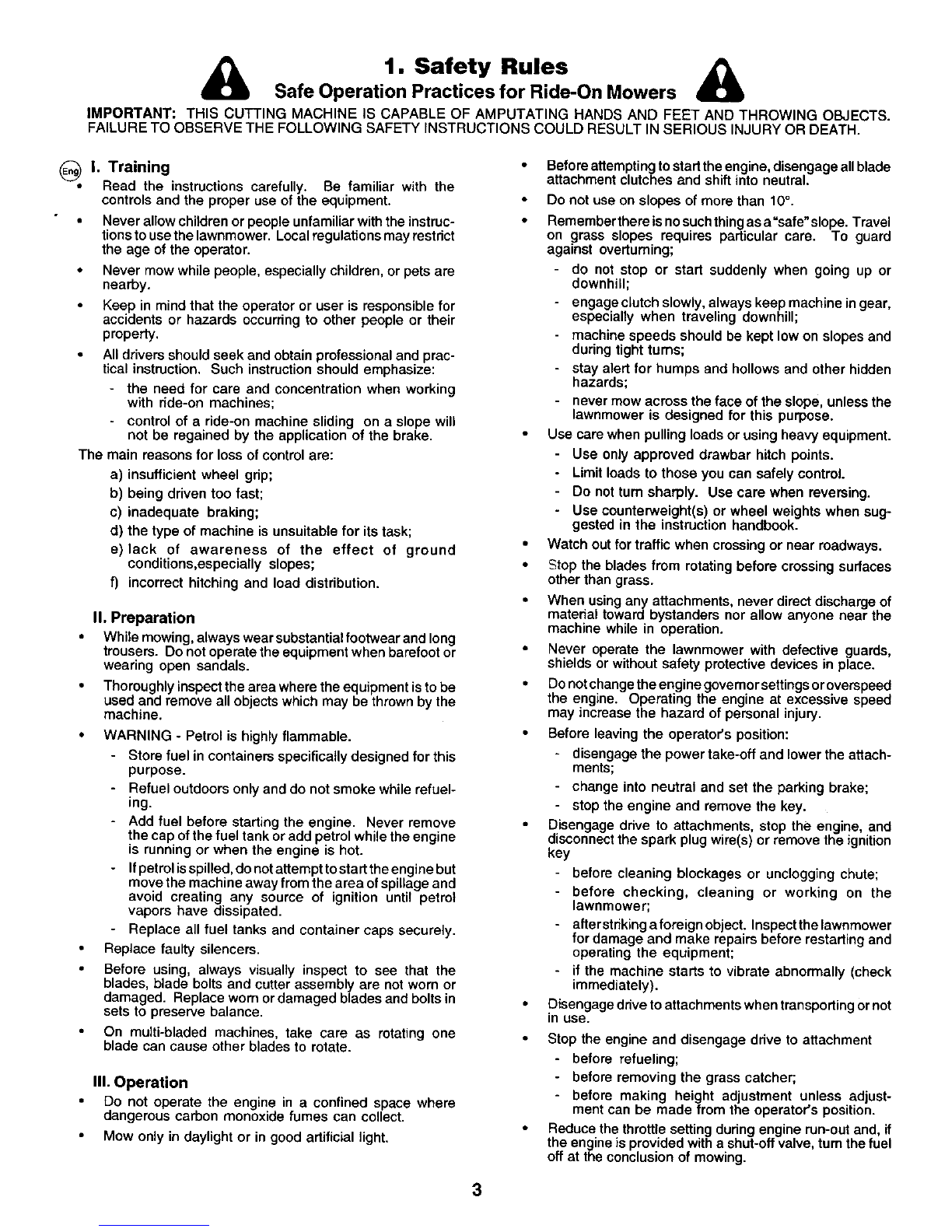 1. Safety Rules

Safe Operation Practices for Ride-On Mowers

IMPORTANT: THIS CUTTING MACHINE IS CAPABLE OF AMPUTATING HANDS AND FEET AND THROWING OBJECTS. FAILURE TO OBSERVE THE FOLLOWING SAFETY INSTRUCTIONS COULD RESULT IN SERIOUS INJURY OR DEATH.

Eng I. Training

• Read the instructions carefully. Be familiar with the controls and the proper use of the equipment.
• Never allow children or people unfamiliar with the instructions to use the lawnmower. Local regulations may restrict the age of the operator.
• Never mow while people, especially children, or pets are nearby.
• Keep in mind that the operator or user is responsible for accidents or hazards occurring to other people or their property.
• All drivers should seek and obtain professional and practical instruction. Such instruction should emphasize:
- the need for care and concentration when working with ride-on machines;
- control of a ride-on machine sliding on a slope will not be regained by the application of the brake.

The main reasons for loss of control are:
a) insufficient wheel grip;
b) being driven too fast;
c) inadequate braking;
d) the type of machine is unsuitable for its task;
e) lack of awareness of the effect of ground conditions,especially slopes;
f) incorrect hitching and load distribution.

II. Preparation

• While mowing, always wear substantial footwear and long trousers. Do not operate the equipment when barefoot or wearing open sandals.
• Thoroughly inspect the area where the equipment is to be used and remove all objects which may be thrown by the machine.
• WARNING - Petrol is highly flammable.
- Store fuel in containers specifically designed for this purpose.
- Refuel outdoors only and do not smoke while refueling.
- Add fuel before starting the engine. Never remove the cap of the fuel tank or add petrol while the engine is running or when the engine is hot.
- If petrol is spilled, do not attempt to start the engine but move the machine away from the area of spillage and avoid creating any source of ignition until petrol vapors have dissipated.
- Replace all fuel tanks and container caps securely.
• Replace faulty silencers.
• Before using, always visually inspect to see that the blades, blade bolts and cutter assembly are not worn or damaged. Replace worn or damaged blades and bolts in sets to preserve balance.
• On multi-bladed machines, take care as rotating one blade can cause other blades to rotate.

III. Operation

• Do not operate the engine in a confined space where dangerous carbon monoxide fumes can collect.
• Mow only in daylight or in good artificial light.
• Before attempting to start the engine, disengage all blade attachment clutches and shift into neutral.
• Do not use on slopes of more than 10°.
• Remember there is no such thing as a "safe" slope. Travel on grass slopes requires particular care. To guard against overturning;
- do not stop or start suddenly when going up or downhill;
- engage clutch slowly, always keep machine in gear, especially when traveling downhill;
- machine speeds should be kept low on slopes and during tight turns;
- stay alert for humps and hollows and other hidden hazards;
- never mow across the face of the slope, unless the lawnmower is designed for this purpose.
• Use care when pulling loads or using heavy equipment.
- Use only approved drawbar hitch points.
- Limit loads to those you can safely control.
- Do not turn sharply. Use care when reversing.
- Use counterweight(s) or wheel weights when suggested in the instruction handbook.
• Watch out for traffic when crossing or near roadways.
• Stop the blades from rotating before crossing surfaces other than grass.
• When using any attachments, never direct discharge of material toward bystanders nor allow anyone near the machine while in operation.
• Never operate the lawnmower with defective guards, shields or without safety protective devices in place.
• Do not change the engine governor settings or overspeed the engine. Operating the engine at excessive speed may increase the hazard of personal injury.
• Before leaving the operator's position:
- disengage the power take-off and lower the attachments;
- change into neutral and set the parking brake;
- stop the engine and remove the key.
• Disengage drive to attachments, stop the engine, and disconnect the spark plug wire(s) or remove the ignition key
- before cleaning blockages or unclogging chute;
- before checking, cleaning or working on the lawnmower;
- after striking a foreign object. Inspect the lawnmower for damage and make repairs before restarting and operating the equipment;
- if the machine starts to vibrate abnormally (check immediately).
• Disengage drive to attachments when transporting or not in use.
• Stop the engine and disengage drive to attachment
- before refueling;
- before removing the grass catcher;
- before making height adjustment unless adjustment can be made from the operator's position.
• Reduce the throttle setting during engine run-out and, if the engine is provided with a shut-off valve, turn the fuel off at the conclusion of mowing.

3